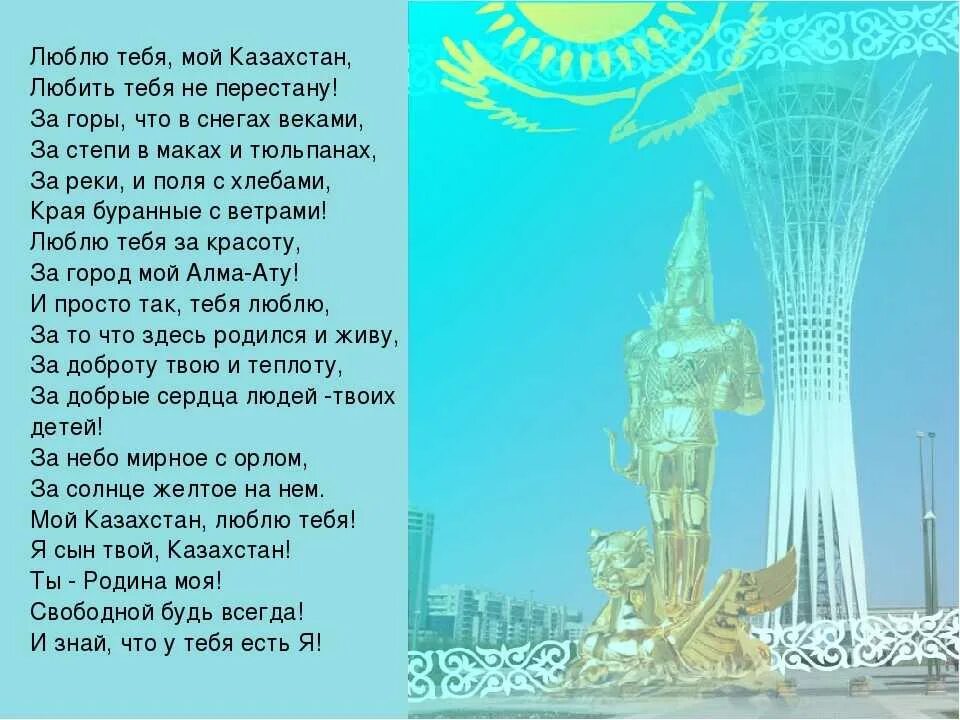 Люблю тебя, мой Казахстан,
Любить тебя не перестану!
За горы, что в снегах веками,
За степи в маках и тюльпанах,
За реки, и поля с хлебами,
Края буранные с ветрами!
Люблю тебя за красоту,
За город мой Алма-Ату!
И просто так, тебя люблю,
За то что здесь родился и живу,
За доброту твою и теплоту,
За добрые сердца людей -твоих детей!
За небо мирное с орлом,
За солнце желтое на нем.
Мой Казахстан, люблю тебя!
Я сын твой, Казахстан!
Ты - Родина моя!
Свободной будь всегда!
И знай, что у тебя есть Я!